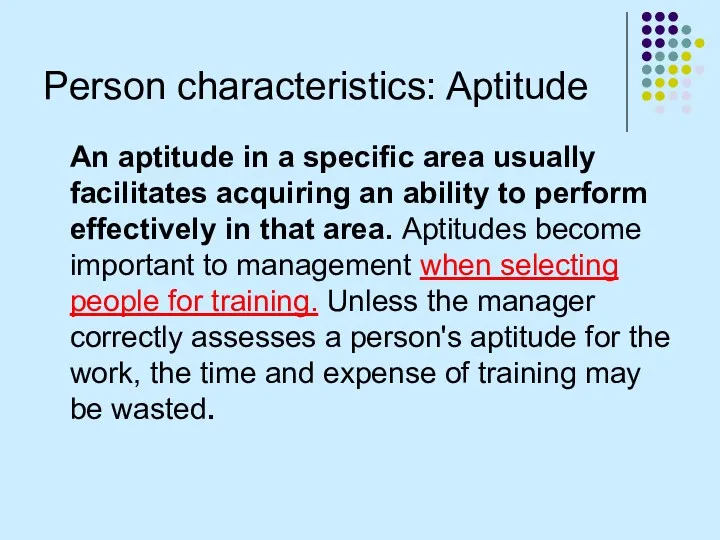 Person characteristics: Aptitude

An aptitude in a specific area usually facilitates acquiring an ability to perform effectively in that area. Aptitudes become important to management when selecting people for training. Unless the manager correctly assesses a person's aptitude for the work, the time and expense of training may be wasted.